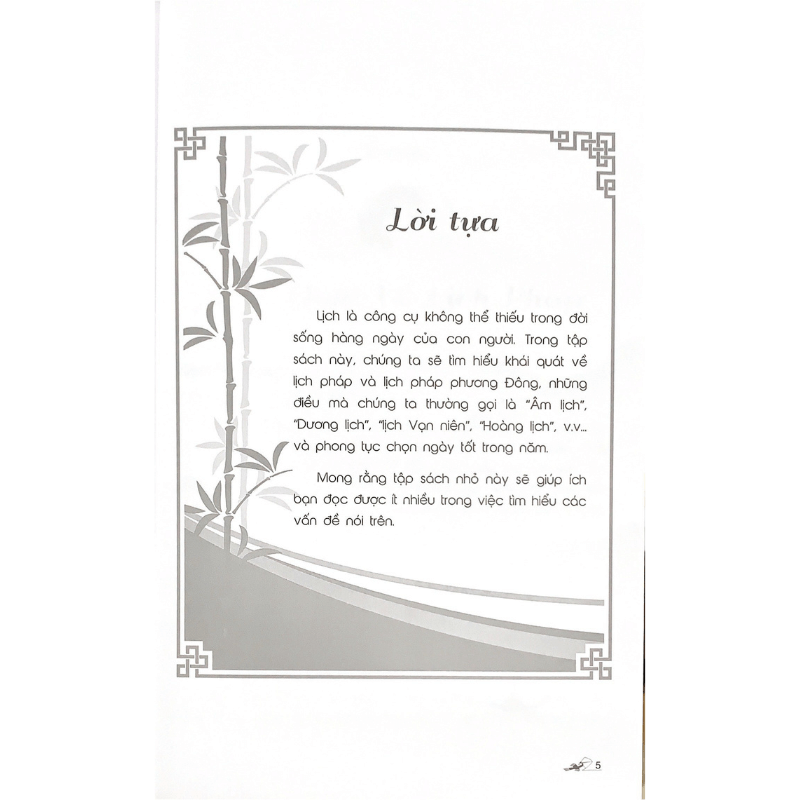 Lời tựa

Lịch là công cụ không thể thiếu trong đời sống hàng ngày của con người. Trong tập sách này, chúng ta sẽ tìm hiểu khái quát về lịch pháp và lịch pháp phương Đông, những điều mà chúng ta thường gọi là "Âm lịch", "Dương lịch", "lịch Vạn niên", "Hoàng lịch", v.v... và phong tục chọn ngày tốt trong năm.

Mong rằng tập sách nhỏ này sẽ giúp ích bạn đọc được ít nhiều trong việc tìm hiểu các vấn đề nói trên.

5